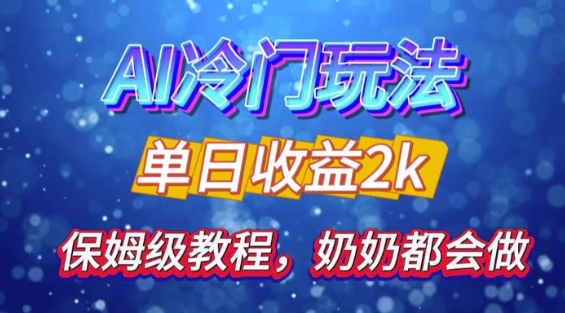 AI冷门玩法

单日收益2k

保姆级教程，奶奶都会做